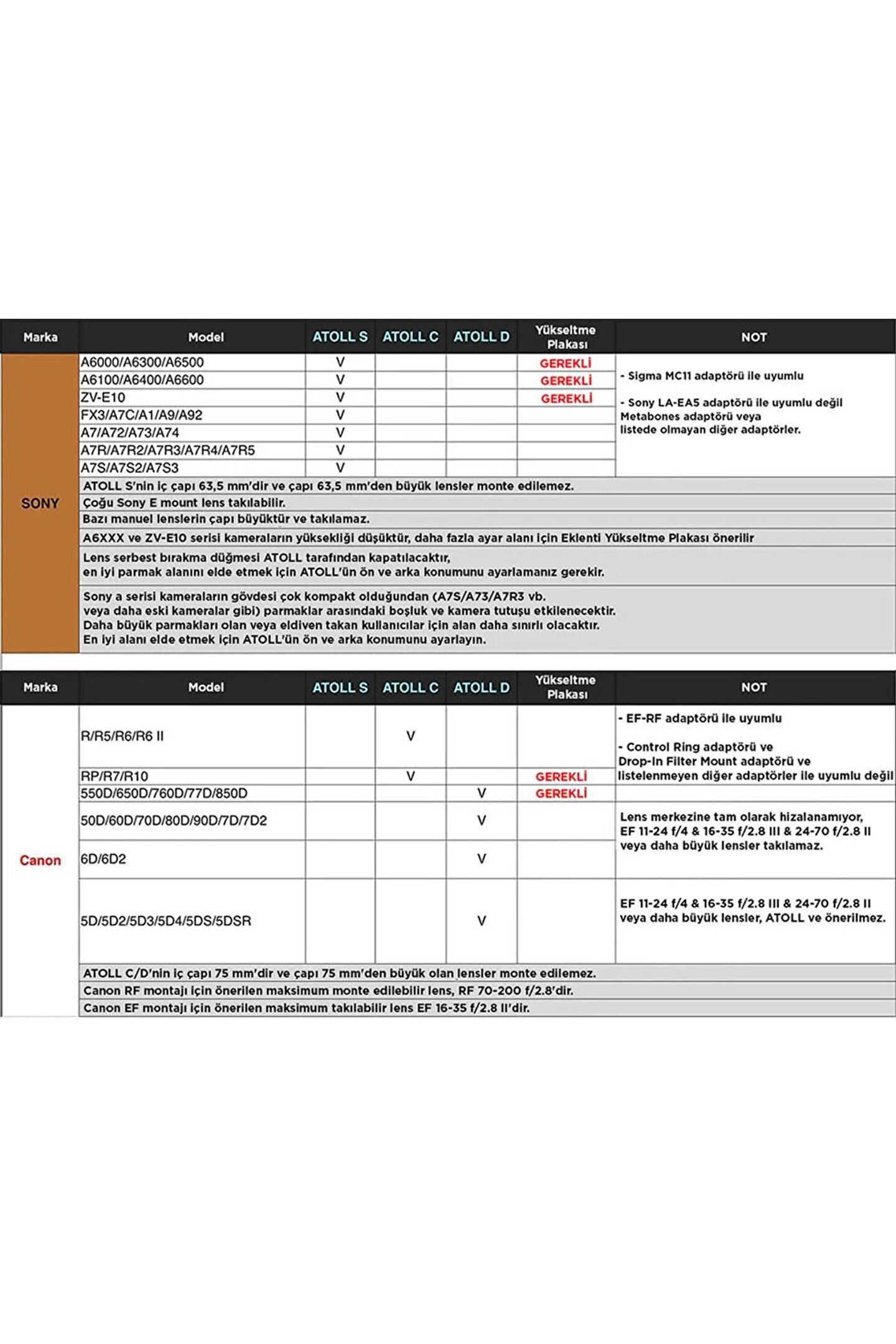 | Marka | Model | ATOLL S | ATOLL C | ATOLL D | Yükseltme Plakası | NOT |
|---|---|---|---|---|---|---|
| SONY | A6000/A6300/A6500 | V | | | GEREKLİ | - Sigma MC11 adaptörü ile uyumlu - Sony LA-EA5 adaptörü ile uyumlu değil Metabones adaptörü veya listede olmayan diğer adaptörler. |
| | A6100/A6400/A6600 | V | | | GEREKLİ | |
| | ZV-E10 | V | | | GEREKLİ | |
| | FX3/A7C/A1/A9/A92 | V | | | | |
| | A7/A72/A73/A74 | V | | | | |
| | A7R/A7R2/A7R3/A7R4/A7R5 | V | | | | |
| | A7S/A7S2/A7S3 | V | | | | |

ATOLL S'nin iç çapı 63,5 mm'dir ve çapı 63,5 mm'den büyük lensler monte edilemez.

Çoğu Sony E mount lens takılabilir.

Bazı manuel lenslerin çapı büyüktür ve takılamaz.

A6XXX ve ZV-E10 serisi kameraların yüksekliği düşüktür, daha fazla ayar alanı için Eklenti Yükseltme Plakası önerilir

Lens serbest bırakma düğmesi ATOLL tarafından kapatılacaktır, en iyi parmak alanını elde etmek için ATOLL'ün ön ve arka konumunu ayarlamanız gerekir.

Sony a serisi kameraların gövdesi çok kompakt olduğundan (A7S/A73/A7R3 vb. veya daha eski kameralar gibi) parmaklar arasındaki boşluk ve kamera tutuşu etkilenecektir. Daha büyük parmakları olan veya eldiven takan kullanıcılar için alan daha sınırlı olacaktır. En iyi alanı elde etmek için ATOLL'ün ön ve arka konumunu ayarlayın.

| Marka | Model | ATOLL S | ATOLL C | ATOLL D | Yükseltme Plakası | NOT |
|---|---|---|---|---|---|---|
| Canon | R/R5/R6/R6 II | | V | | | - EF-RF adaptörü ile uyumlu - Control Ring adaptörü ve Drop-In Filter Mount adaptörü ve listelenmeyen diğer adaptörler ile uyumlu değil |
| | RP/R7/R10 | | V | | GEREKLİ | |
| | 550D/650D/760D/77D/850D | | | V | GEREKLİ | |
| | 50D/60D/70D/80D/90D/7D/7D2 | | | V | | Lens merkezine tam olarak hizalanamıyor, EF 11-24 f/4 & 16-35 f/2.8 III & 24-70 f/2.8 II veya daha büyük lensler takılamaz. |
| | 6D/6D2 | | | V | | |
| | 5D/5D2/5D3/5D4/5DS/5DSR | | | V | | EF 11-24 f/4 & 16-35 f/2.8 III & 24-70 f/2.8 II veya daha büyük lensler, ATOLL ve önerilmez. |

ATOLL C/D'nin iç çapı 75 mm'dir ve çapı 75 mm'den büyük olan lensler monte edilemez.

Canon RF montajı için önerilen maksimum monte edilebilir lens, RF 70-200 f/2.8'dir.

Canon EF montajı için önerilen maksimum takılabilir lens EF 16-35 f/2.8 II'dir.